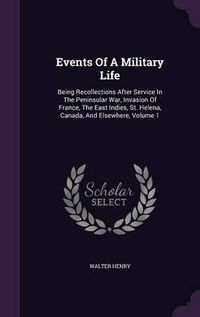 Events Of A Military Life

Being Recollections After Service In The Peninsular War, Invasion Of France, The East Indies, St. Helena, Canada, And Elsewhere, Volume 1

Scholar SELECT

WALTER HENRY